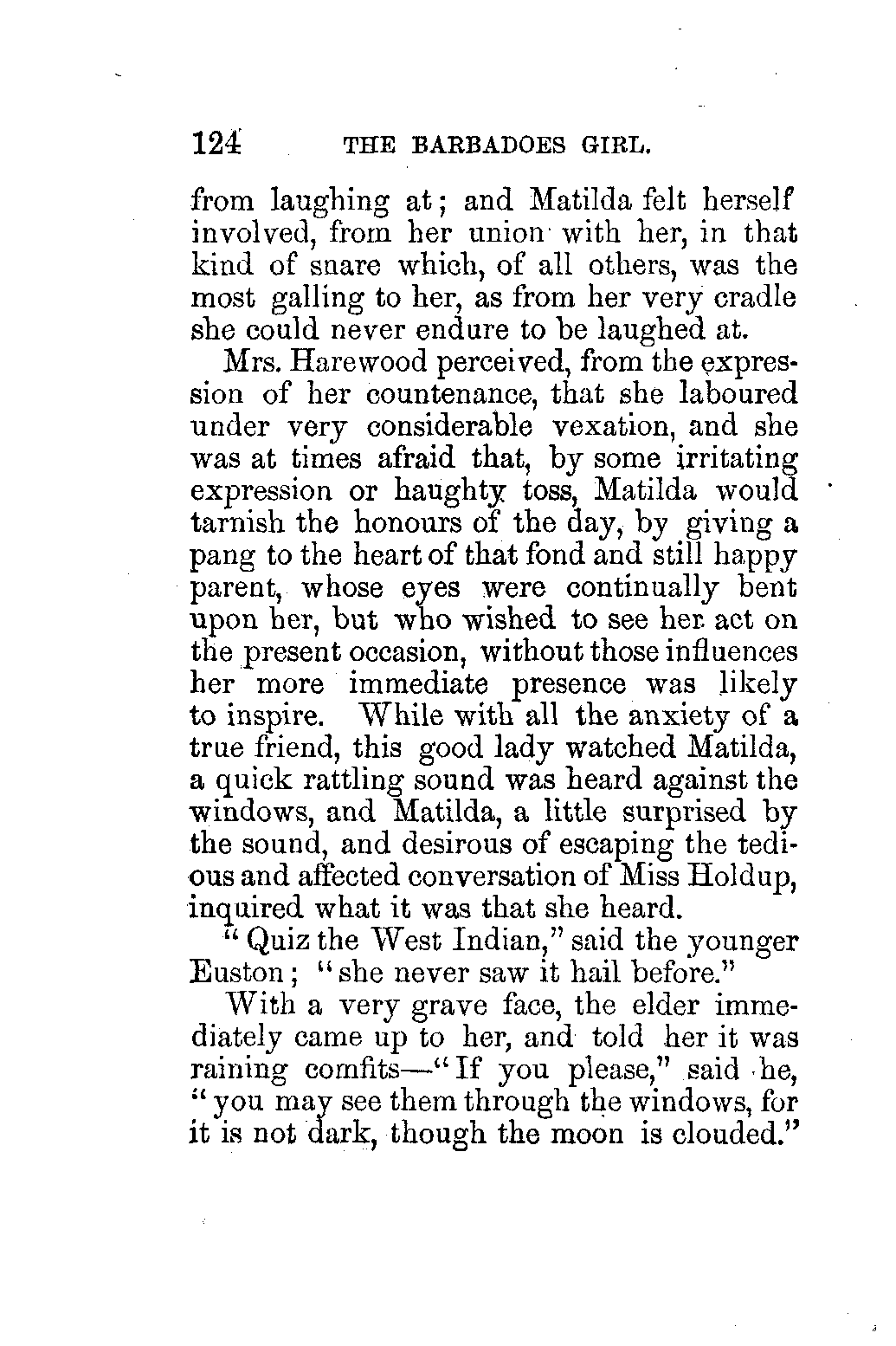 124 THE BARBADOES GIRL.

from laughing at; and Matilda felt herself involved, from her union with her, in that kind of snare which, of all others, was the most galling to her, as from her very cradle she could never endure to be laughed at.

Mrs. Harewood perceived, from the expression of her countenance, that she laboured under very considerable vexation, and she was at times afraid that, by some irritating expression or haughty toss, Matilda would tarnish the honours of the day, by giving a pang to the heart of that fond and still happy parent, whose eyes were continually bent upon her, but who wished to see her act on the present occasion, without those influences her more immediate presence was likely to inspire. While with all the anxiety of a true friend, this good lady watched Matilda, a quick rattling sound was heard against the windows, and Matilda, a little surprised by the sound, and desirous of escaping the tedious and affected conversation of Miss Holdup, inquired what it was that she heard.

"Quiz the West Indian," said the younger Euston; "she never saw it hail before."

With a very grave face, the elder immediately came up to her, and told her it was raining comfits—"If you please," said he, "you may see them through the windows, for it is not dark, though the moon is clouded."